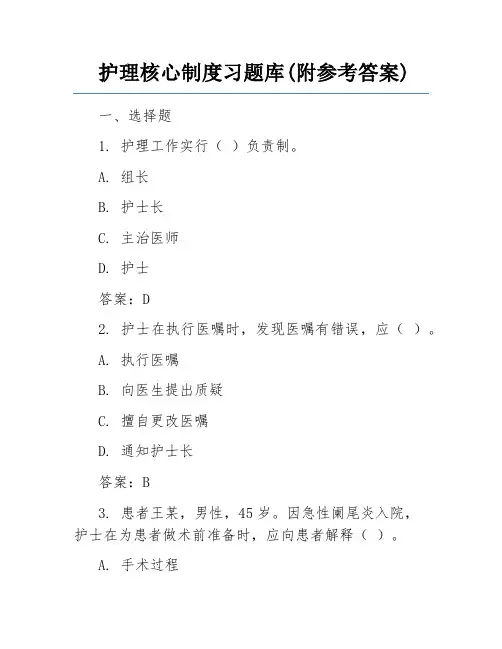 护理核心制度习题库(附参考答案)

一、选择题

1. 护理工作实行（ ）负责制。

A. 组长

B. 护士长

C. 主治医师

D. 护士

答案：D

2. 护士在执行医嘱时，发现医嘱有错误，应（ ）。

A. 执行医嘱

B. 向医生提出质疑

C. 擅自更改医嘱

D. 通知护士长

答案：B

3. 患者王某，男性，45岁。因急性阑尾炎入院，护士在为患者做术前准备时，应向患者解释（ ）。

A. 手术过程